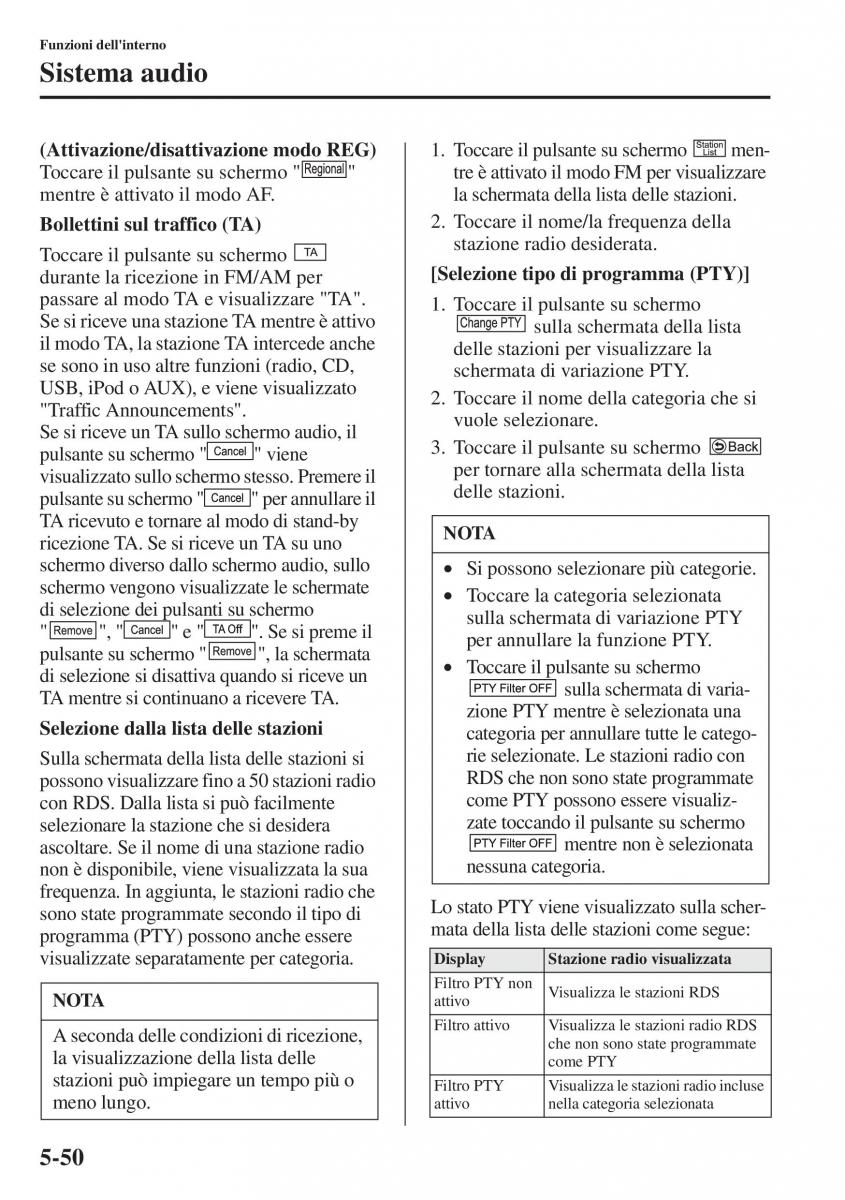 Funzioni dell'interno

Sistema audio

(Attivazione/disattivazione modo REG)
Toccare il pulsante su schermo "Regional" mentre è attivato il modo AF.

Bollettini sul traffico (TA)

Toccare il pulsante su schermo TA durante la ricezione in FM/AM per passare al modo TA e visualizzare "TA". Se si riceve una stazione TA mentre è attivo il modo TA, la stazione TA intercede anche se sono in uso altre funzioni (radio, CD, USB, iPod o AUX), e viene visualizzato "Traffic Announcements".
Se si riceve un TA sullo schermo audio, il pulsante su schermo "Cancel" viene visualizzato sullo schermo stesso. Premere il pulsante su schermo "Cancel" per annullare il TA ricevuto e tornare al modo di stand-by ricezione TA. Se si riceve un TA su uno schermo diverso dallo schermo audio, sullo schermo vengono visualizzate le schermate di selezione dei pulsanti su schermo "Remove", "Cancel" e "TA Off". Se si preme il pulsante su schermo "Remove", la schermata di selezione si disattiva quando si riceve un TA mentre si continuano a ricevere TA.

Selezione dalla lista delle stazioni

Sulla schermata della lista delle stazioni si possono visualizzare fino a 50 stazioni radio con RDS. Dalla lista si può facilmente selezionare la stazione che si desidera ascoltare. Se il nome di una stazione radio non è disponibile, viene visualizzata la sua frequenza. In aggiunta, le stazioni radio che sono state programmate secondo il tipo di programma (PTY) possono anche essere visualizzate separatamente per categoria.

NOTA

A seconda delle condizioni di ricezione, la visualizzazione della lista delle stazioni può impiegare un tempo più o meno lungo.

1. Toccare il pulsante su schermo Station List mentre è attivato il modo FM per visualizzare la schermata della lista delle stazioni.
2. Toccare il nome/la frequenza della stazione radio desiderata.

[Selezione tipo di programma (PTY)]

1. Toccare il pulsante su schermo Change PTY sulla schermata della lista delle stazioni per visualizzare la schermata di variazione PTY.
2. Toccare il nome della categoria che si vuole selezionare.
3. Toccare il pulsante su schermo Back per tornare alla schermata della lista delle stazioni.

NOTA

• Si possono selezionare più categorie.
• Toccare la categoria selezionata sulla schermata di variazione PTY per annullare la funzione PTY.
• Toccare il pulsante su schermo PTY Filter OFF sulla schermata di variazione PTY mentre è selezionata una categoria per annullare tutte le categorie selezionate. Le stazioni radio con RDS che non sono state programmate come PTY possono essere visualizzate toccando il pulsante su schermo PTY Filter OFF mentre non è selezionata nessuna categoria.

Lo stato PTY viene visualizzato sulla schermata della lista delle stazioni come segue:

| Display | Stazione radio visualizzata |
|---|---|
| Filtro PTY non attivo | Visualizza le stazioni RDS |
| Filtro attivo | Visualizza le stazioni radio RDS che non sono state programmate come PTY |
| Filtro PTY attivo | Visualizza le stazioni radio incluse nella categoria selezionata |

5-50